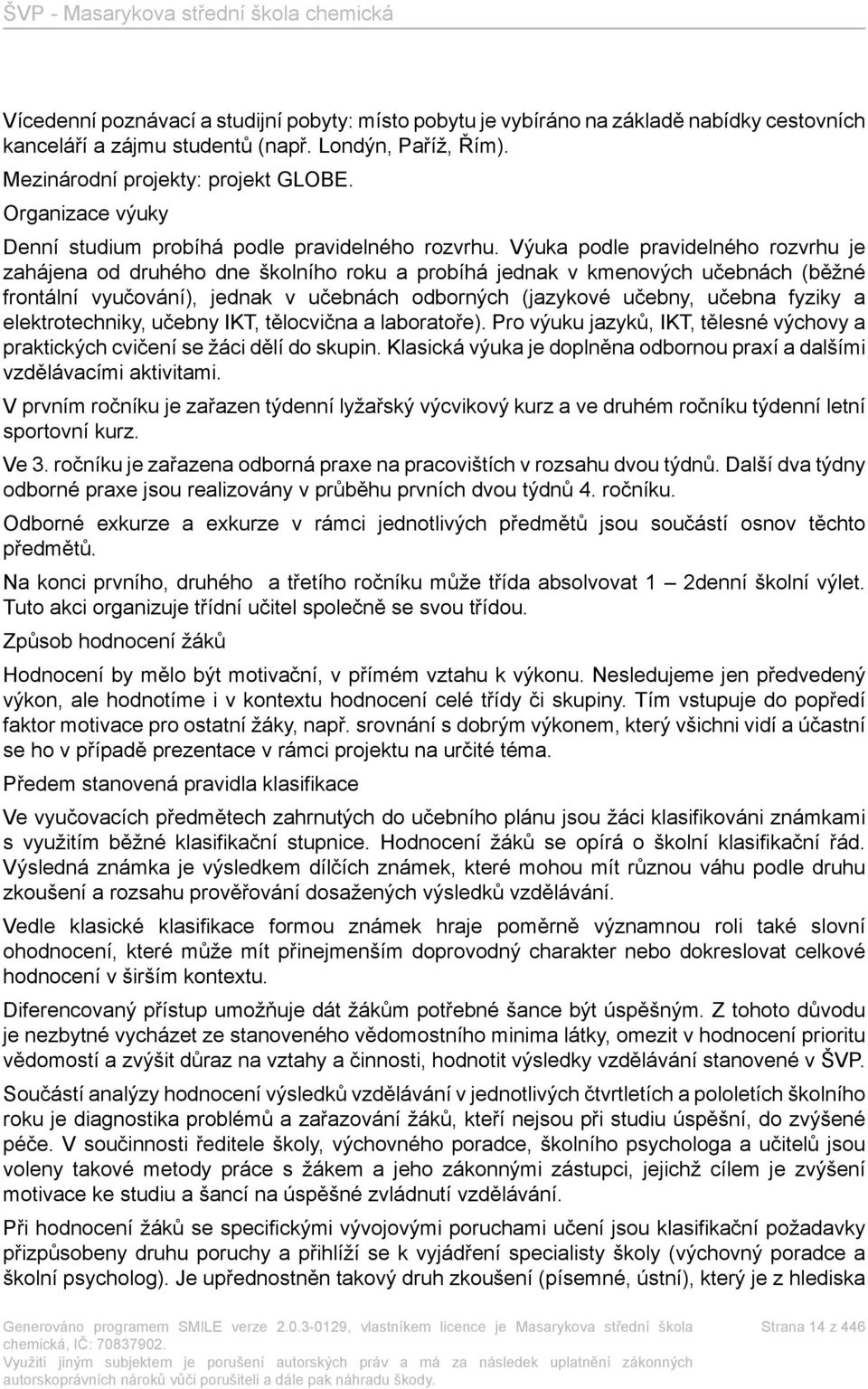 ŠVP - Masarykova střední škola chemická

Vícedenní poznávací a studijní pobyty: místo pobytu je vybíráno na základě nabídky cestovních kanceláří a zájmu studentů (např. Londýn, Paříž, Řím).

Mezinárodní projekty: projekt GLOBE.

Organizace výuky

Denní studium probíhá podle pravidelného rozvrhu. Výuka podle pravidelného rozvrhu je zahájena od druhého dne školního roku a probíhá jednak v kmenových učebnách (běžné frontální vyučování), jednak v učebnách odborných (jazykové učebny, učebna fyziky a elektrotechniky, učebny IKT, tělocvična a laboratoře). Pro výuku jazyků, IKT, tělesné výchovy a praktických cvičení se žáci dělí do skupin. Klasická výuka je doplněna odbornou praxí a dalšími vzdělávacími aktivitami.

V prvním ročníku je zařazen týdenní lyžařský výcvikový kurz a ve druhém ročníku týdenní letní sportovní kurz.

Ve 3. ročníku je zařazena odborná praxe na pracovištích v rozsahu dvou týdnů. Další dva týdny odborné praxe jsou realizovány v průběhu prvních dvou týdnů 4. ročníku.

Odborné exkurze a exkurze v rámci jednotlivých předmětů jsou součástí osnov těchto předmětů.

Na konci prvního, druhého a třetího ročníku může třída absolvovat 1 — 2denní školní výlet. Tuto akci organizuje třídní učitel společně se svou třídou.

Způsob hodnocení žáků

Hodnocení by mělo být motivační, v přímém vztahu k výkonu. Nesledujeme jen předvedený výkon, ale hodnotíme i v kontextu hodnocení celé třídy či skupiny. Tím vstupuje do popředí faktor motivace pro ostatní žáky, např. srovnání s dobrým výkonem, který všichni vidí a účastní se ho v případě prezentace v rámci projektu na určité téma.

Předem stanovená pravidla klasifikace

Ve vyučovacích předmětech zahrnutých do učebního plánu jsou žáci klasifikováni známkami s využitím běžné klasifikační stupnice. Hodnocení žáků se opírá o školní klasifikační řád. Výsledná známka je výsledkem dílčích známek, které mohou mít různou váhu podle druhu zkoušení a rozsahu prověřování dosažených výsledků vzdělávání.

Vedle klasické klasifikace formou známek hraje poměrně významnou roli také slovní ohodnocení, které může mít přinejmenším doprovodný charakter nebo dokreslovat celkové hodnocení v širším kontextu.

Diferencovaný přístup umožňuje dát žákům potřebné šance být úspěšným. Z tohoto důvodu je nezbytné vycházet ze stanoveného vědomostního minima látky, omezit v hodnocení prioritu vědomostí a zvýšit důraz na vztahy a činnosti, hodnotit výsledky vzdělávání stanovené v ŠVP.

Součástí analýzy hodnocení výsledků vzdělávání v jednotlivých čtvrtletích a pololetích školního roku je diagnostika problémů a zařazování žáků, kteří nejsou při studiu úspěšní, do zvýšené péče. V součinnosti ředitele školy, výchovného poradce, školního psychologa a učitelů jsou voleny takové metody práce s žákem a jeho zákonnými zástupci, jejichž cílem je zvýšení motivace ke studiu a šancí na úspěšné zvládnutí vzdělávání.

Při hodnocení žáků se specifickými vývojovými poruchami učení jsou klasifikační požadavky přizpůsobeny druhu poruchy a přihlíží se k vyjádření specialisty školy (výchovný poradce a školní psycholog). Je upřednostněn takový druh zkoušení (písemné, ústní), který je z hlediska

Generováno programem SMILE verze 2.0.3-0129, vlastníkem licence je Masarykova střední škola chemická, IČ: 70837902.
Využití jiným subjektem je porušení autorských práv a má za následek uplatnění zákonných autorskoprávních nároků vůči porušiteli a dále pak náhradu škody.

Strana 14 z 446